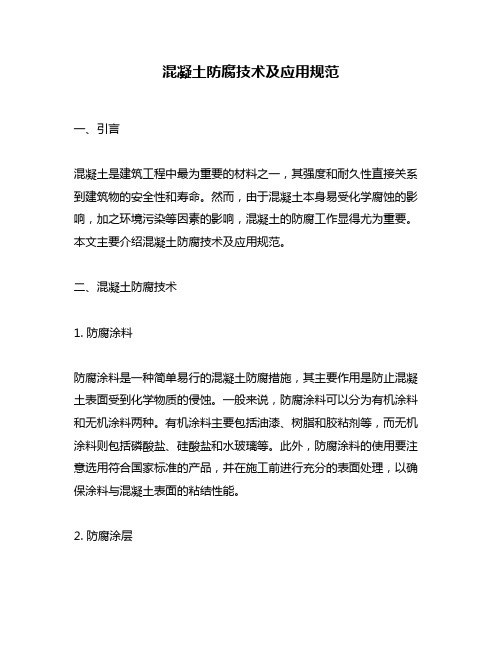 混凝土防腐技术及应用规范

一、引言

混凝土是建筑工程中最为重要的材料之一，其强度和耐久性直接关系到建筑物的安全性和寿命。然而，由于混凝土本身易受化学腐蚀的影响，加之环境污染等因素的影响，混凝土的防腐工作显得尤为重要。本文主要介绍混凝土防腐技术及应用规范。

二、混凝土防腐技术

1. 防腐涂料

防腐涂料是一种简单易行的混凝土防腐措施，其主要作用是防止混凝土表面受到化学物质的侵蚀。一般来说，防腐涂料可以分为有机涂料和无机涂料两种。有机涂料主要包括油漆、树脂和胶粘剂等，而无机涂料则包括磷酸盐、硅酸盐和水玻璃等。此外，防腐涂料的使用要注意选用符合国家标准的产品，并在施工前进行充分的表面处理，以确保涂料与混凝土表面的粘结性能。

2. 防腐涂层